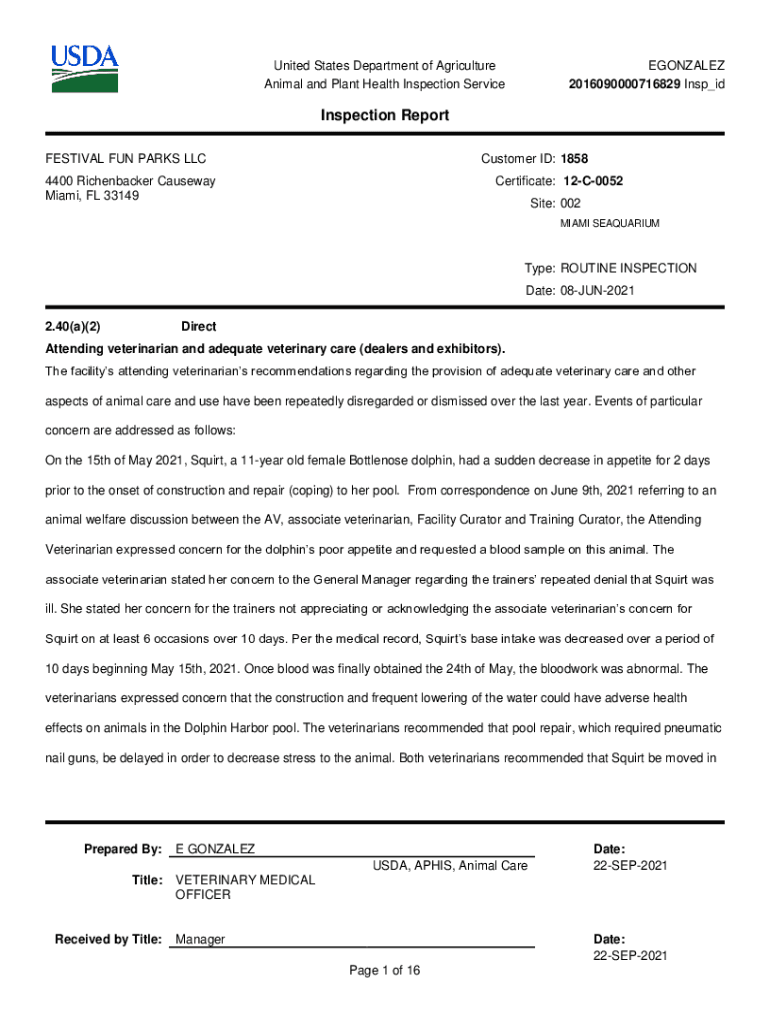 USDA

United States Department of Agriculture
Animal and Plant Health Inspection Service

EGONZALEZ
2016090000716829 Insp_id

Inspection Report

FESTIVAL FUN PARKS LLC

4400 Richenbacker Causeway
Miami, FL 33149

Customer ID: 1858

Certificate: 12-C-0052

Site: 002

MIAMI SEAQUARIUM

Type: ROUTINE INSPECTION

Date: 08-JUN-2021

2.40(a)(2) Direct

Attending veterinarian and adequate veterinary care (dealers and exhibitors).

The facility's attending veterinarian's recommendations regarding the provision of adequate veterinary care and other aspects of animal care and use have been repeatedly disregarded or dismissed over the last year. Events of particular concern are addressed as follows:

On the 15th of May 2021, Squirt, a 11-year old female Bottlenose dolphin, had a sudden decrease in appetite for 2 days prior to the onset of construction and repair (coping) to her pool. From correspondence on June 9th, 2021 referring to an animal welfare discussion between the AV, associate veterinarian, Facility Curator and Training Curator, the Attending Veterinarian expressed concern for the dolphin's poor appetite and requested a blood sample on this animal. The associate veterinarian stated her concern to the General Manager regarding the trainers' repeated denial that Squirt was ill. She stated her concern for the trainers not appreciating or acknowledging the associate veterinarian's concern for Squirt on at least 6 occasions over 10 days. Per the medical record, Squirt's base intake was decreased over a period of 10 days beginning May 15th, 2021. Once blood was finally obtained the 24th of May, the bloodwork was abnormal. The veterinarians expressed concern that the construction and frequent lowering of the water could have adverse health effects on animals in the Dolphin Harbor pool. The veterinarians recommended that pool repair, which required pneumatic nail guns, be delayed in order to decrease stress to the animal. Both veterinarians recommended that Squirt be moved in

Prepared By: E GONZALEZ
USDA, APHIS, Animal Care

Date:
22-SEP-2021

Title: VETERINARY MEDICAL OFFICER

Received by Title: Manager

Date:
22-SEP-2021

Page 1 of 16